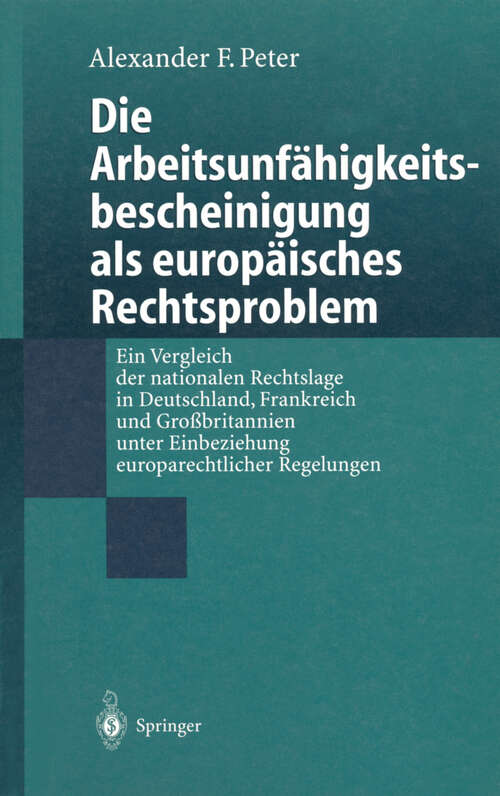 Alexander F. Peter

Die Arbeitsunfähigkeitsbescheinigung als europäisches Rechtsproblem

Ein Vergleich der nationalen Rechtslage in Deutschland, Frankreich und Großbritannien unter Einbeziehung europarechtlicher Regelungen

Springer